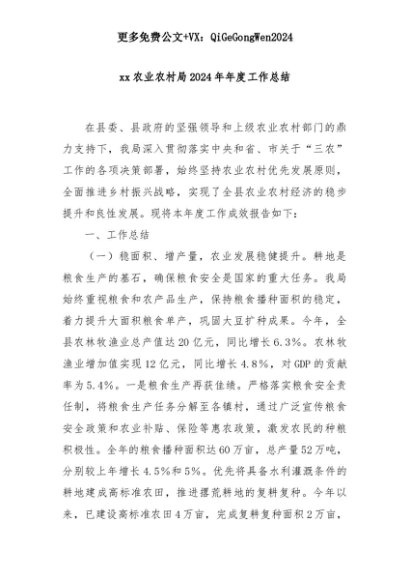 更多免费公文+VX：QiGeGongWen2024

xx农业农村局2024年年度工作总结

在县委、县政府的坚强领导和上级农业农村部门的鼎力支持下，我局深入贯彻落实中央和省、市关于“三农”工作的各项决策部署，始终坚持农业农村优先发展原则，全面推进乡村振兴战略，实现了全县农业农村经济的稳步提升和良性发展。现将本年度工作成效报告如下：

一、工作总结

（一）稳面积、增产量，农业发展稳健提升。耕地是粮食生产的基石，确保粮食安全是国家的重大任务。我局始终重视粮食和农产品生产，保持粮食播种面积的稳定，着力提升大面积粮食单产，巩固大豆扩种成果。今年，全县农林牧渔业总产值达20亿元，同比增长6.3%。农林牧渔业增加值实现12亿元，同比增长4.8%，对GDP的贡献率为5.4%。一是粮食生产再获佳绩。严格落实粮食安全责任制，将粮食生产任务分解至各镇村，通过广泛宣传粮食安全政策和农业补贴、保险等惠农政策，激发农民的种粮积极性。全年的粮食播种面积达60万亩，总产量52万吨，分别较上年增长4.5%和5%。优先将具备水利灌溉条件的耕地建成高标准农田，推进撂荒耕地的复耕复种。今年以来，已建设高标准农田4万亩，完成复耕复种面积2万亩，